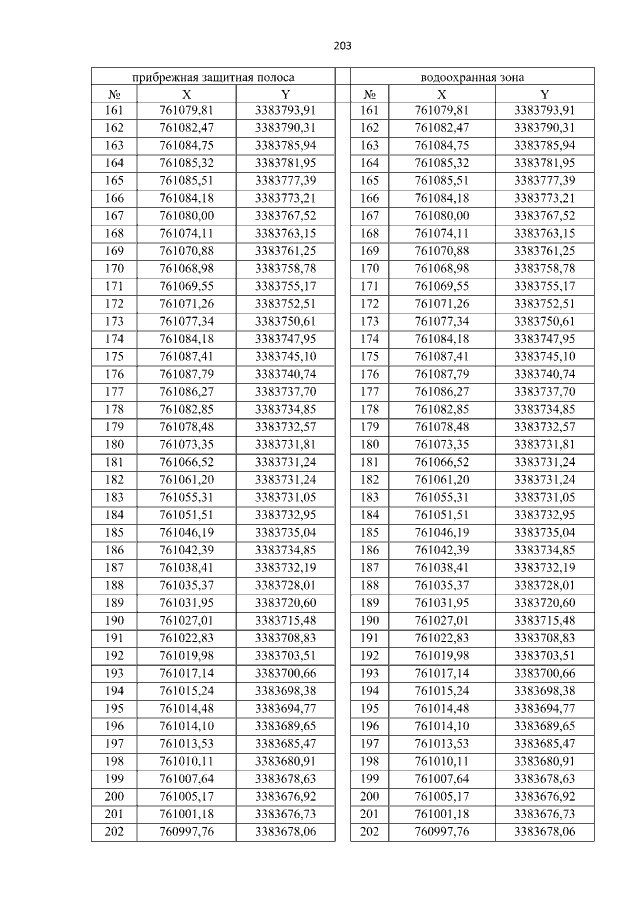 203

прибрежная защитная полоса

| № | X | Y |
|---|---|---|
| 161 | 761079,81 | 3383793,91 |
| 162 | 761082,47 | 3383790,31 |
| 163 | 761084,75 | 3383785,94 |
| 164 | 761085,32 | 3383781,95 |
| 165 | 761085,51 | 3383777,39 |
| 166 | 761084,18 | 3383773,21 |
| 167 | 761080,00 | 3383767,52 |
| 168 | 761074,11 | 3383763,15 |
| 169 | 761070,88 | 3383761,25 |
| 170 | 761068,98 | 3383758,78 |
| 171 | 761069,55 | 3383755,17 |
| 172 | 761071,26 | 3383752,51 |
| 173 | 761077,34 | 3383750,61 |
| 174 | 761084,18 | 3383747,95 |
| 175 | 761087,41 | 3383745,10 |
| 176 | 761087,79 | 3383740,74 |
| 177 | 761086,27 | 3383737,70 |
| 178 | 761082,85 | 3383734,85 |
| 179 | 761078,48 | 3383732,57 |
| 180 | 761073,35 | 3383731,81 |
| 181 | 761066,52 | 3383731,24 |
| 182 | 761061,20 | 3383731,24 |
| 183 | 761055,31 | 3383731,05 |
| 184 | 761051,51 | 3383732,95 |
| 185 | 761046,19 | 3383735,04 |
| 186 | 761042,39 | 3383734,85 |
| 187 | 761038,41 | 3383732,19 |
| 188 | 761035,37 | 3383728,01 |
| 189 | 761031,95 | 3383720,60 |
| 190 | 761027,01 | 3383715,48 |
| 191 | 761022,83 | 3383708,83 |
| 192 | 761019,98 | 3383703,51 |
| 193 | 761017,14 | 3383700,66 |
| 194 | 761015,24 | 3383698,38 |
| 195 | 761014,48 | 3383694,77 |
| 196 | 761014,10 | 3383689,65 |
| 197 | 761013,53 | 3383685,47 |
| 198 | 761010,11 | 3383680,91 |
| 199 | 761007,64 | 3383678,63 |
| 200 | 761005,17 | 3383676,92 |
| 201 | 761001,18 | 3383676,73 |
| 202 | 760997,76 | 3383678,06 |

водоохранная зона

| № | X | Y |
|---|---|---|
| 161 | 761079,81 | 3383793,91 |
| 162 | 761082,47 | 3383790,31 |
| 163 | 761084,75 | 3383785,94 |
| 164 | 761085,32 | 3383781,95 |
| 165 | 761085,51 | 3383777,39 |
| 166 | 761084,18 | 3383773,21 |
| 167 | 761080,00 | 3383767,52 |
| 168 | 761074,11 | 3383763,15 |
| 169 | 761070,88 | 3383761,25 |
| 170 | 761068,98 | 3383758,78 |
| 171 | 761069,55 | 3383755,17 |
| 172 | 761071,26 | 3383752,51 |
| 173 | 761077,34 | 3383750,61 |
| 174 | 761084,18 | 3383747,95 |
| 175 | 761087,41 | 3383745,10 |
| 176 | 761087,79 | 3383740,74 |
| 177 | 761086,27 | 3383737,70 |
| 178 | 761082,85 | 3383734,85 |
| 179 | 761078,48 | 3383732,57 |
| 180 | 761073,35 | 3383731,81 |
| 181 | 761066,52 | 3383731,24 |
| 182 | 761061,20 | 3383731,24 |
| 183 | 761055,31 | 3383731,05 |
| 184 | 761051,51 | 3383732,95 |
| 185 | 761046,19 | 3383735,04 |
| 186 | 761042,39 | 3383734,85 |
| 187 | 761038,41 | 3383732,19 |
| 188 | 761035,37 | 3383728,01 |
| 189 | 761031,95 | 3383720,60 |
| 190 | 761027,01 | 3383715,48 |
| 191 | 761022,83 | 3383708,83 |
| 192 | 761019,98 | 3383703,51 |
| 193 | 761017,14 | 3383700,66 |
| 194 | 761015,24 | 3383698,38 |
| 195 | 761014,48 | 3383694,77 |
| 196 | 761014,10 | 3383689,65 |
| 197 | 761013,53 | 3383685,47 |
| 198 | 761010,11 | 3383680,91 |
| 199 | 761007,64 | 3383678,63 |
| 200 | 761005,17 | 3383676,92 |
| 201 | 761001,18 | 3383676,73 |
| 202 | 760997,76 | 3383678,06 |